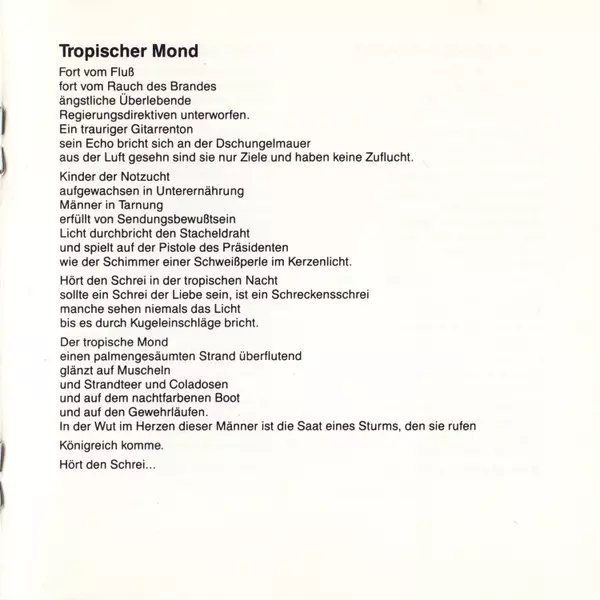 Tropischer Mond

Fort vom Fluß
fort vom Rauch des Brandes
ängstliche Überlebende
Regierungsdirektiven unterworfen.
Ein trauriger Gitarrenton
sein Echo bricht sich an der Dschungelmauer
aus der Luft gesehn sind sie nur Ziele und haben keine Zuflucht.

Kinder der Notzucht
aufgewachsen in Unterernährung
Männer in Tarnung
erfüllt von Sendungsbewußtsein
Licht durchbricht den Stacheldraht
und spielt auf der Pistole des Präsidenten
wie der Schimmer einer Schweißperle im Kerzenlicht.

Hört den Schrei in der tropischen Nacht
sollte ein Schrei der Liebe sein, ist ein Schreckensschrei
manche sehen niemals das Licht
bis es durch Kugeleinschläge bricht.

Der tropische Mond
einen palmengesäumten Strand überflutend
glänzt auf Muscheln
und Strandteer und Coladosen
und auf dem nachtfarbenen Boot
und auf den Gewehrläufen.
In der Wut im Herzen dieser Männer ist die Saat eines Sturms, den sie rufen

Königreich komme.

Hört den Schrei...